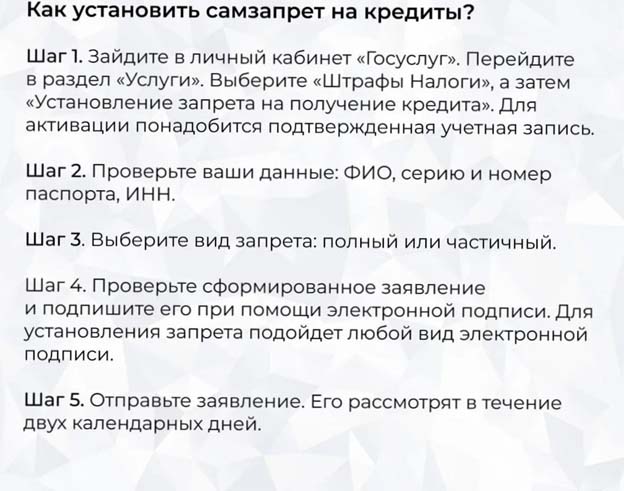 Как установить самзапрет на кредиты?

Шаг 1. Зайдите в личный кабинет «Госуслуг». Перейдите в раздел «Услуги». Выберите «Штрафы Налоги», а затем «Установление запрета на получение кредита». Для активации понадобится подтвержденная учетная запись.

Шаг 2. Проверьте ваши данные: ФИО, серию и номер паспорта, ИНН.

Шаг 3. Выберите вид запрета: полный или частичный.

Шаг 4. Проверьте сформированное заявление и подпишите его при помощи электронной подписи. Для установления запрета подойдет любой вид электронной подписи.

Шаг 5. Отправьте заявление. Его рассмотрят в течение двух календарных дней.